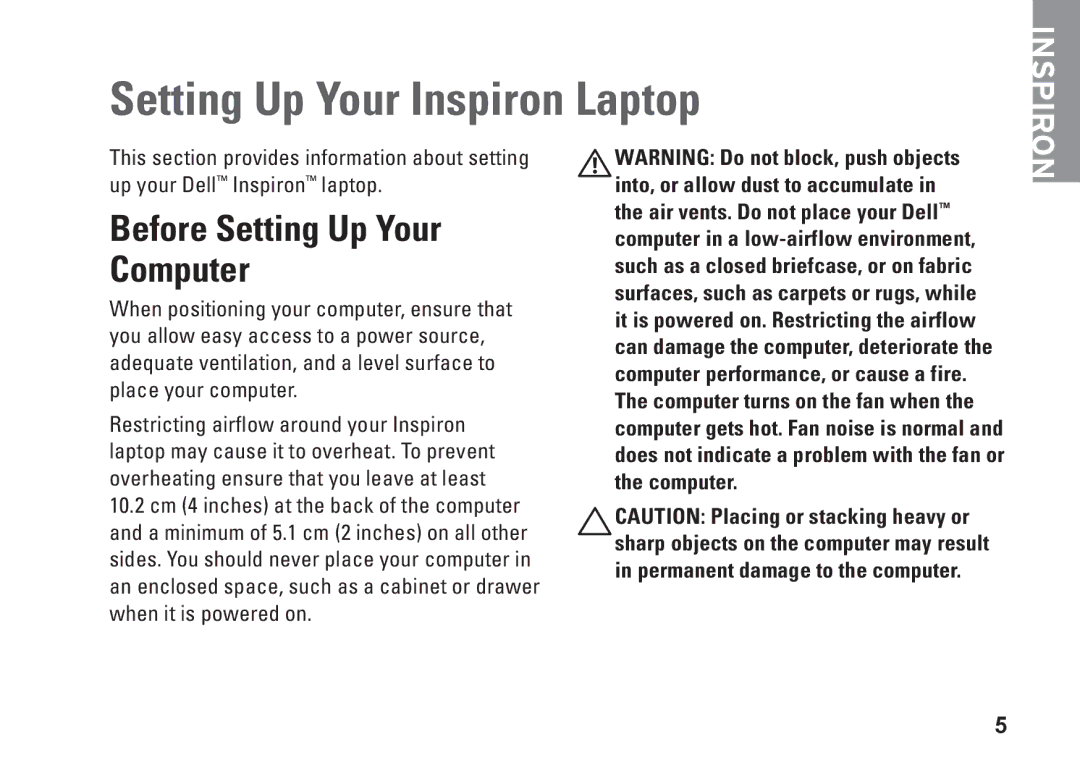 INSPIRON

Setting Up Your Inspiron Laptop

This section provides information about setting up your Dell™ Inspiron™ laptop.

Before Setting Up Your Computer

When positioning your computer, ensure that you allow easy access to a power source, adequate ventilation, and a level surface to place your computer.

Restricting airflow around your Inspiron laptop may cause it to overheat. To prevent overheating ensure that you leave at least 10.2 cm (4 inches) at the back of the computer and a minimum of 5.1 cm (2 inches) on all other sides. You should never place your computer in an enclosed space, such as a cabinet or drawer when it is powered on.

WARNING: Do not block, push objects into, or allow dust to accumulate in the air vents. Do not place your Dell™ computer in a low-airflow environment, such as a closed briefcase, or on fabric surfaces, such as carpets or rugs, while it is powered on. Restricting the airflow can damage the computer, deteriorate the computer performance, or cause a fire. The computer turns on the fan when the computer gets hot. Fan noise is normal and does not indicate a problem with the fan or the computer.

CAUTION: Placing or stacking heavy or sharp objects on the computer may result in permanent damage to the computer.

5